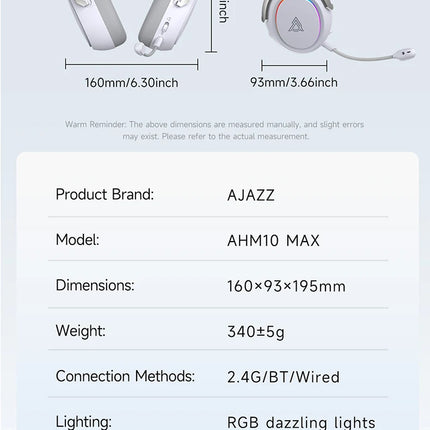 inch

160mm/6.30inch

93mm/3.66inch

Warm Reminder: The above dimensions are measured manually, and slight errors may exist. Please refer to the actual measurement.

| Product Brand: | AJAZZ |
|---|---|
| Model: | AHM10 MAX |
| Dimensions: | 160×93×195mm |
| Weight: | 340±5g |
| Connection Methods: | 2.4G/BT/Wired |
| Lighting: | RGB dazzling lights |